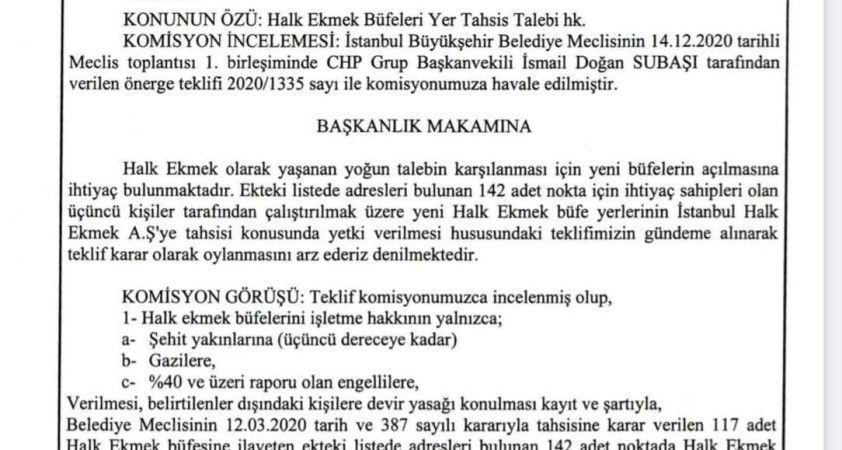 KONUNUN ÖZÜ: Halk Ekmek Büfeleri Yer Tahsis Talebi hk.

KOMİSYON İNCELEMESİ: İstanbul Büyükşehir Belediye Meclisinin 14.12.2020 tarihli Meclis toplantısı 1. birleşiminde CHP Grup Başkanvekili İsmail Doğan SUBAŞI tarafından verilen önerge teklifi 2020/1335 sayı ile komisyonumuza havale edilmiştir.

BAŞKANLIK MAKAMINA

Halk Ekmek olarak yaşanan yoğun talebin karşılanması için yeni büfelerin açılmasına ihtiyaç bulunmaktadır. Ekteki listede adresleri bulunan 142 adet nokta için ihtiyaç sahipleri olan üçüncü kişiler tarafından çalıştırılmak üzere yeni Halk Ekmek büfe yerlerinin İstanbul Halk Ekmek A.Ş'ye tahsisi konusunda yetki verilmesi hususundaki teklifimizin gündeme alınarak teklif karar olarak oylanmasını arz ederiz denilmektedir.

KOMİSYON GÖRÜŞÜ: Teklif komisyonumuzca incelenmiş olup,
1- Halk ekmek büfelerini işletme hakkının yalnızca;
a- Şehit yakınlarına (üçüncü dereceye kadar)
b- Gazilere,
c- %40 ve üzeri raporu olan engellilere,
Verilmesi, belirtilenler dışındaki kişilere devir yasağı konulması kayıt ve şartıyla,
Belediye Meclisinin 12.03.2020 tarih ve 387 sayılı kararıyla tahsisine karar verilen 117 adet Halk Ekmek büfesine ilaveten ekteki listede adresleri bulunan 142 adet noktada Halk Ekmek